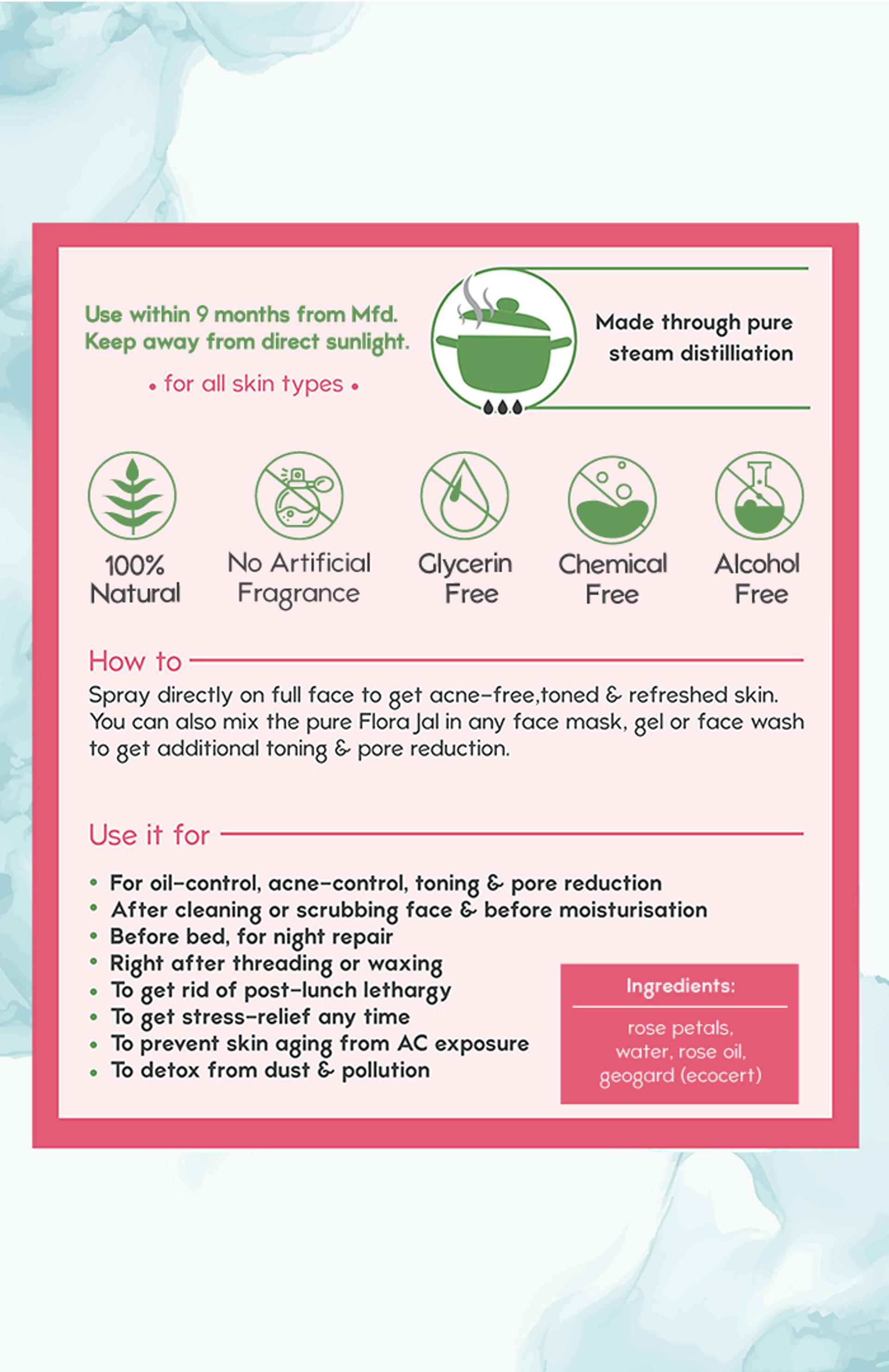 Use within 9 months from Mfd.
Keep away from direct sunlight.

• for all skin types •

Made through pure steam distilliation

100% Natural

No Artificial Fragrance

Glycerin Free

Chemical Free

Alcohol Free

How to

Spray directly on full face to get acne-free,toned & refreshed skin. You can also mix the pure Flora Jal in any face mask, gel or face wash to get additional toning & pore reduction.

Use it for

• For oil-control, acne-control, toning & pore reduction
• After cleaning or scrubbing face & before moisturisation
• Before bed, for night repair
• Right after threading or waxing
• To get rid of post-lunch lethargy
• To get stress-relief any time
• To prevent skin aging from AC exposure
• To detox from dust & pollution

Ingredients:

rose petals, water, rose oil, geogard (ecocert)